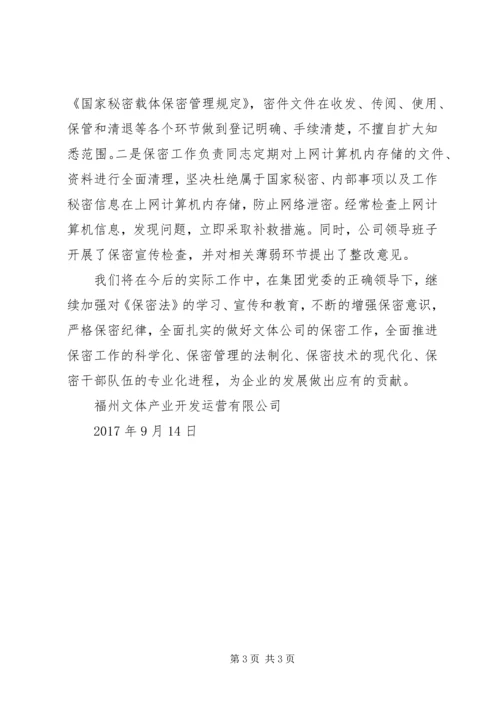 《国家秘密载体保密管理规定》，密件文件在收发、传阅、使用、保管和清退等各个环节做到登记明确、手续清楚，不擅自扩大知悉范围。二是保密工作负责同志定期对上网计算机内存储的文件、资料进行全面清理，坚决杜绝属于国家秘密、内部事项以及工作秘密信息在上网计算机内存储，防止网络泄密。经常检查上网计算机信息，发现问题，立即采取补救措施。同时，公司领导班子开展了保密宣传检查，并对相关薄弱环节提出了整改意见。

我们将在今后的实际工作中，在集团党委的正确领导下，继续加强对《保密法》的学习、宣传和教育，不断的增强保密意识，严格保密纪律，全面扎实的做好文体公司的保密工作，全面推进保密工作的科学化、保密管理的法制化、保密技术的现代化、保密干部队伍的专业化进程，为企业的发展做出应有的贡献。

福州文体产业开发运营有限公司

2017 年 9 月 14 日

第 3 页 共 3 页